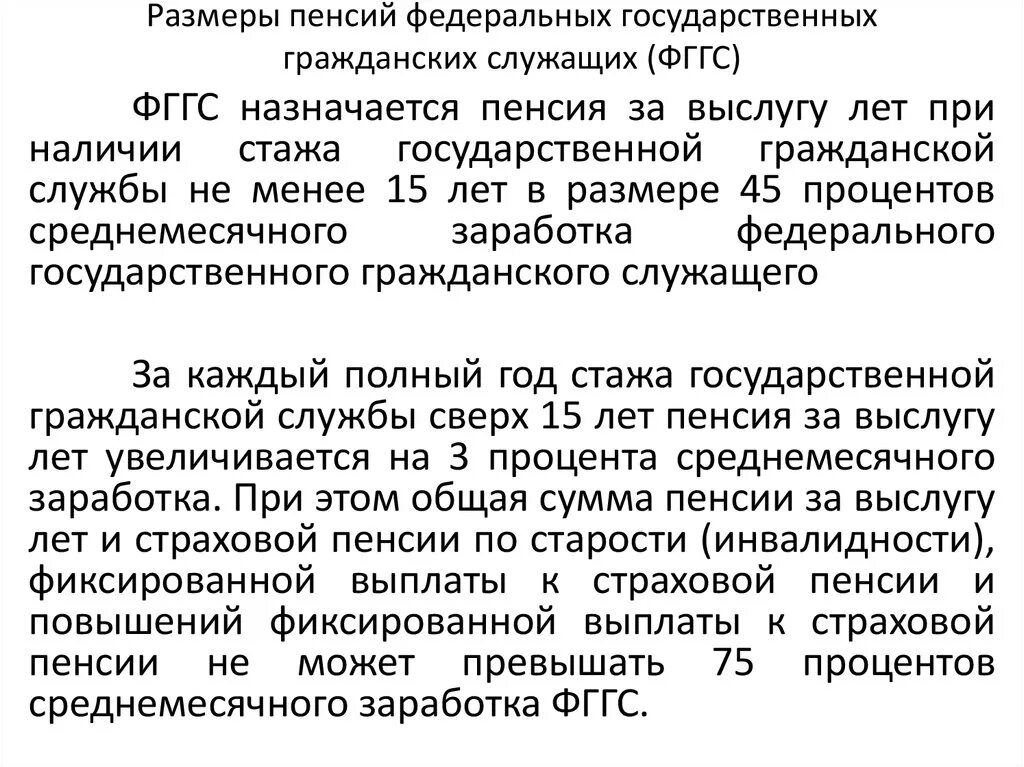 Размеры пенсий федеральных государственных гражданских служащих (ФГГС)

ФГГС назначается пенсия за выслугу лет при наличии стажа государственной гражданской службы не менее 15 лет в размере 45 процентов среднемесячного заработка федерального государственного гражданского служащего

За каждый полный год стажа государственной гражданской службы сверх 15 лет пенсия за выслугу лет увеличивается на 3 процента среднемесячного заработка. При этом общая сумма пенсии за выслугу лет и страховой пенсии по старости (инвалидности), фиксированной выплаты к страховой пенсии и повышений фиксированной выплаты к страховой пенсии не может превышать 75 процентов среднемесячного заработка ФГГС.